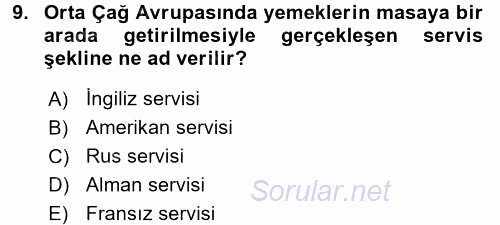 9. Orta Çağ Avrupasında yemeklerin masaya bir arada getirilmesiyle gerçekleşen servis şekline ne ad verilir?

A) İngiliz servisi
B) Amerikan servisi
C) Rus servisi
D) Alman servisi
E) Fransız servisi

Sorular.net